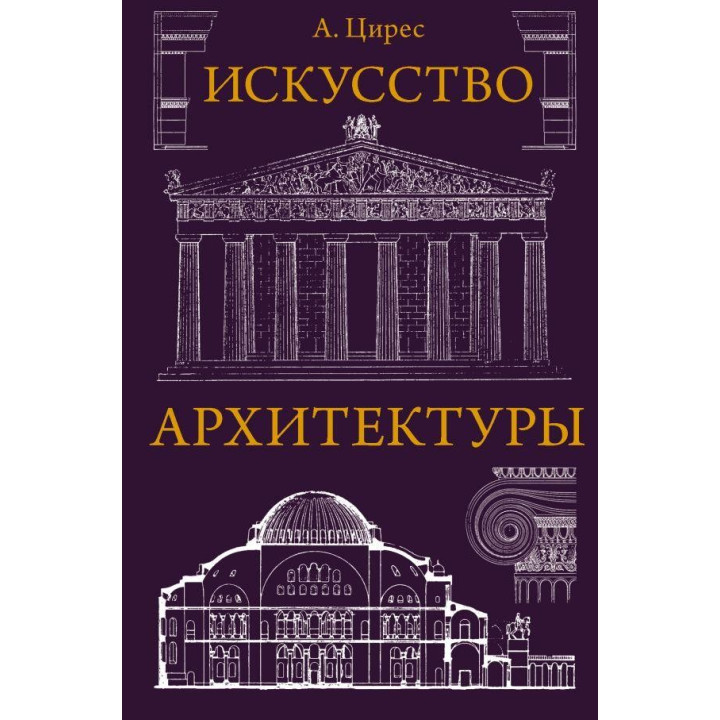 А. Цирес
ИСКУССТВО
АРХИТЕКТУРЫ